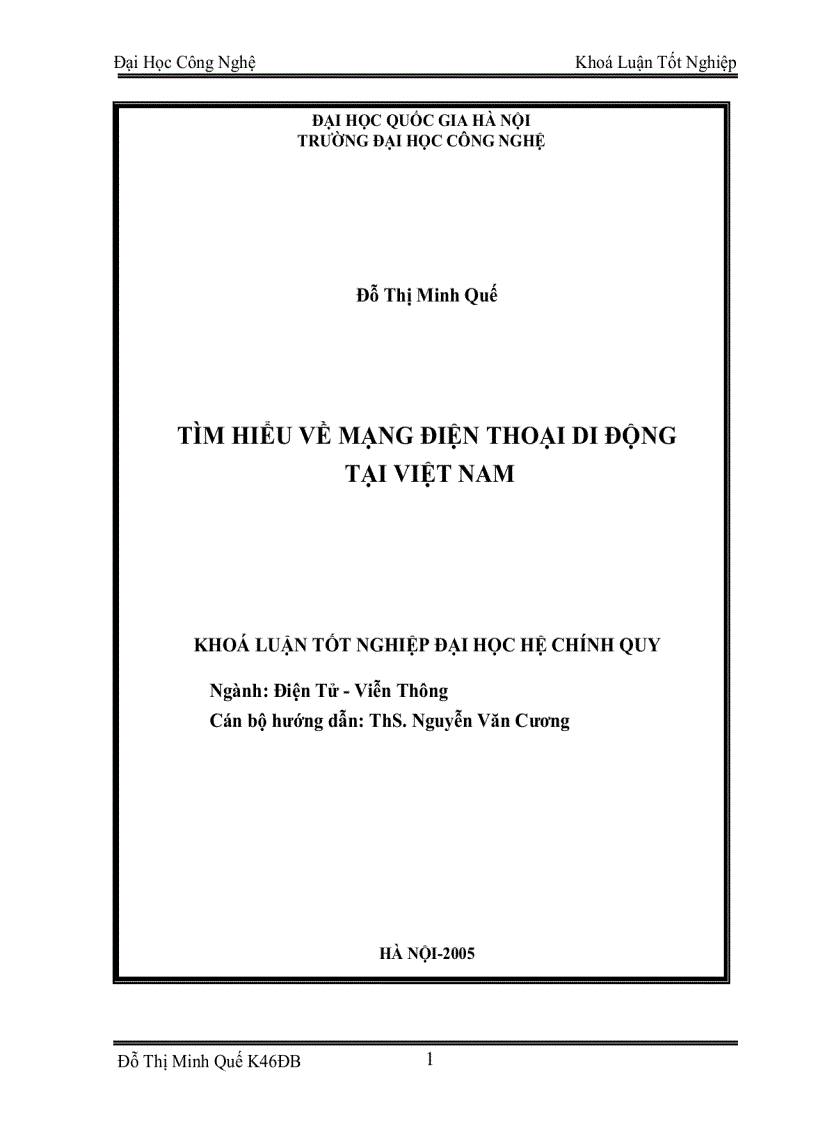 Đại Học Công Nghệ

Khoá Luận Tốt Nghiệp

ĐẠI HỌC QUỐC GIA HÀ NỘI
TRƯỜNG ĐẠI HỌC CÔNG NGHỆ

Đỗ Thị Minh Quế

TÌM HIỂU VỀ MẠNG ĐIỆN THOẠI DI ĐỘNG
TẠI VIỆT NAM

KHOÁ LUẬN TỐT NGHIỆP ĐẠI HỌC HỆ CHÍNH QUY

Ngành: Điện Tử - Viễn Thông
Cán bộ hướng dẫn: ThS. Nguyễn Văn Cương

HÀ NỘI-2005

Đỗ Thị Minh Quế K46ĐB

1